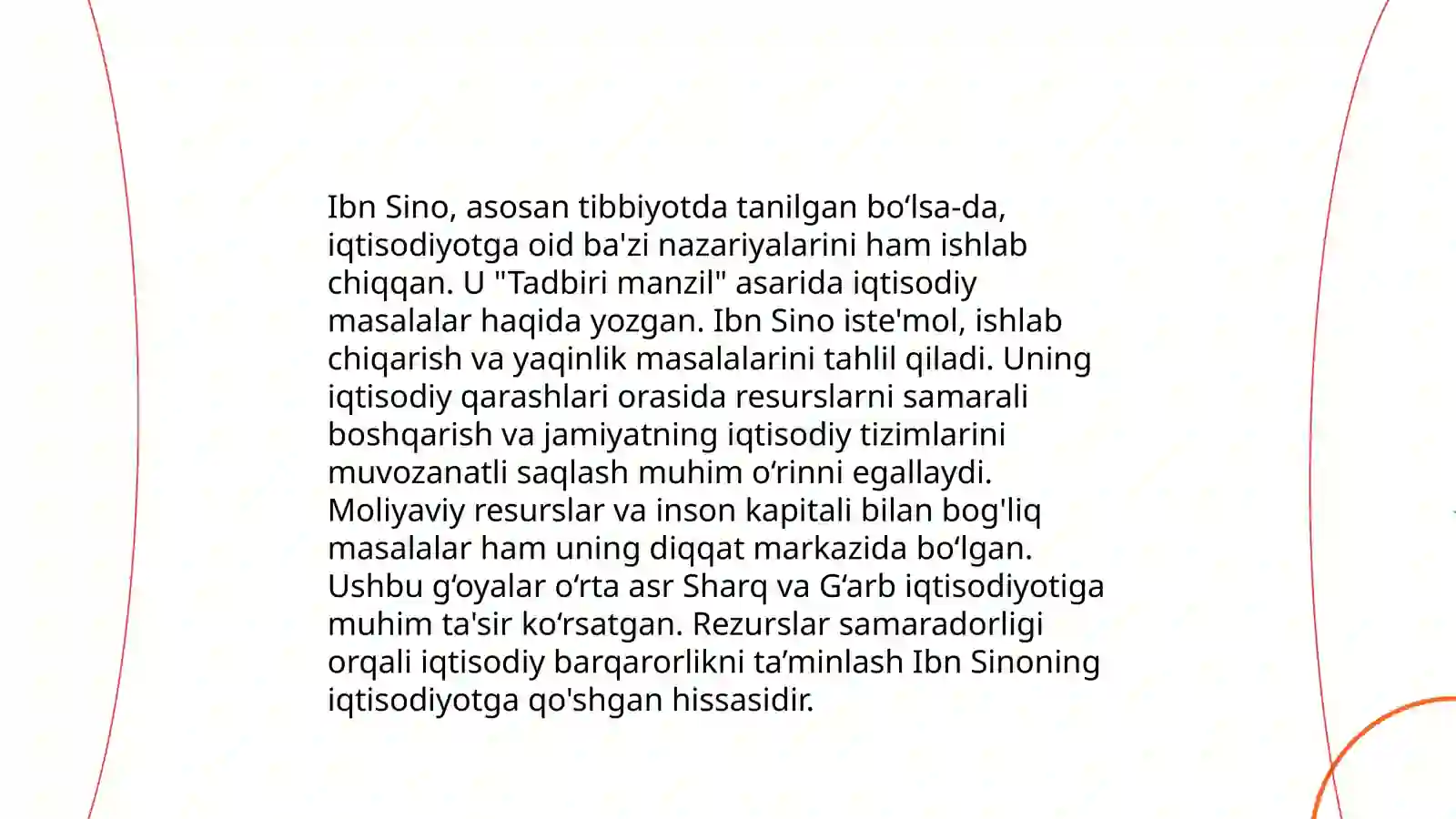 Ibn Sino, asosan tibbiyotda tanilgan bo‘lsa-da, iqtisodiyotga oid ba'zi nazariyalarini ham ishlab chiqqan. U "Tadbiri manzil" asarida iqtisodiy masalalar haqida yozgan. Ibn Sino iste'mol, ishlab chiqarish va yaqinlik masalalarini tahlil qiladi. Uning iqtisodiy qarashlari orasida resurslarni samarali boshqarish va jamiyatning iqtisodiy tizimlarini muvozanatli saqlash muhim o‘rinni egallaydi. Moliyaviy resurslar va inson kapitali bilan bog'liq masalalar ham uning diqqat markazida bo‘lgan. Ushbu g‘oyalar o‘rta asr Sharq va G‘arb iqtisodiyotiga muhim ta'sir ko‘rsatgan. Rezurslar samaradorligi orqali iqtisodiy barqarorlikni ta’minlash Ibn Sinoning iqtisodiyotga qo'shgan hissasidir.